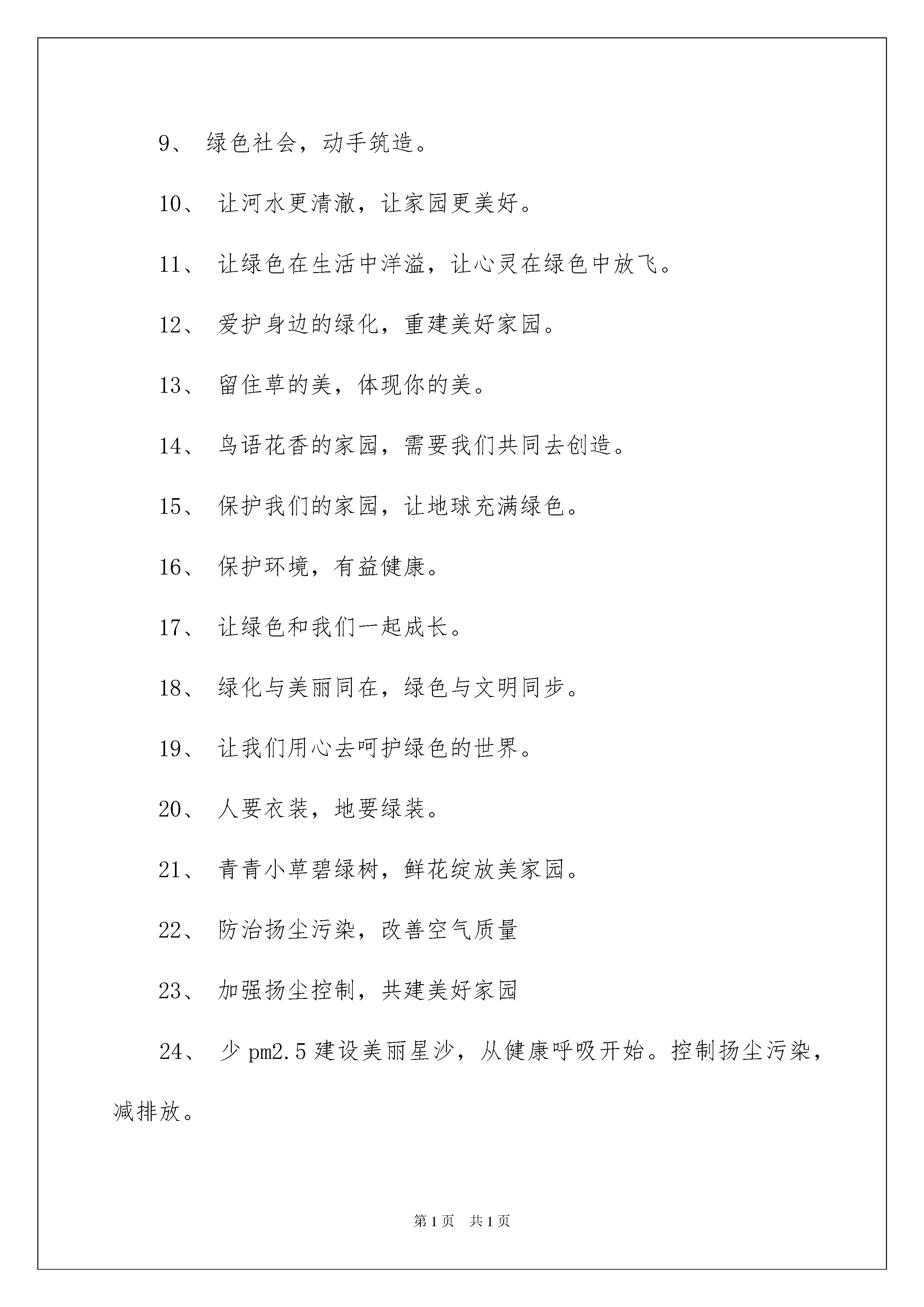 9、 绿色社会，动手筑造。

10、 让河水更清澈，让家园更美好。

11、 让绿色在生活中洋溢，让心灵在绿色中放飞。

12、 爱护身边的绿化，重建美好家园。

13、 留住草的美，体现你的美。

14、 鸟语花香的家园，需要我们共同去创造。

15、 保护我们的家园，让地球充满绿色。

16、 保护环境，有益健康。

17、 让绿色和我们一起成长。

18、 绿化与美丽同在，绿色与文明同步。

19、 让我们用心去呵护绿色的世界。

20、 人要衣装，地要绿装。

21、 青青小草碧绿树，鲜花绽放美家园。

22、 防治扬尘污染，改善空气质量

23、 加强扬尘控制，共建美好家园

24、 少 pm2.5 建设美丽星沙，从健康呼吸开始。控制扬尘污染，减排放。

第 1 页 共 1 页